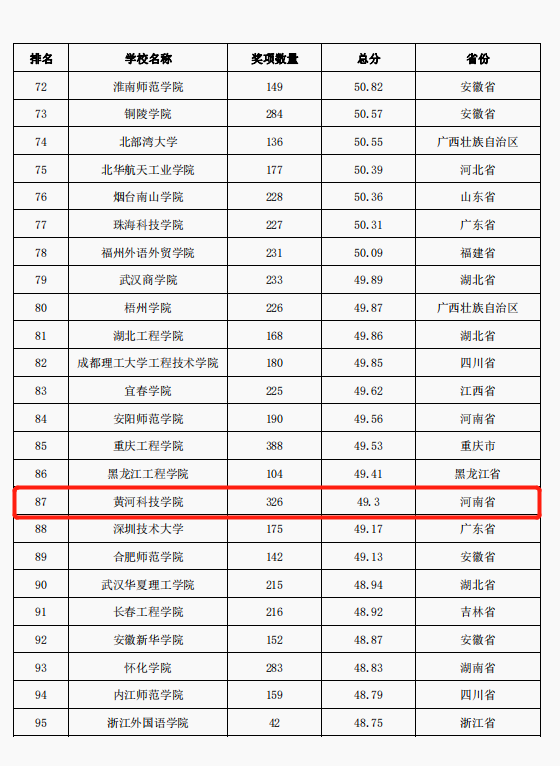 | 排名 | 学校名称 | 奖项数量 | 总分 | 省份 |
|---|---|---|---|---|
| 72 | 淮南师范学院 | 149 | 50.82 | 安徽省 |
| 73 | 铜陵学院 | 284 | 50.57 | 安徽省 |
| 74 | 北部湾大学 | 136 | 50.55 | 广西壮族自治区 |
| 75 | 北华航天工业学院 | 177 | 50.39 | 河北省 |
| 76 | 烟台南山学院 | 228 | 50.36 | 山东省 |
| 77 | 珠海科技学院 | 227 | 50.31 | 广东省 |
| 78 | 福州外语外贸学院 | 231 | 50.09 | 福建省 |
| 79 | 武汉商学院 | 233 | 49.89 | 湖北省 |
| 80 | 梧州学院 | 226 | 49.87 | 广西壮族自治区 |
| 81 | 湖北工程学院 | 168 | 49.86 | 湖北省 |
| 82 | 成都理工大学工程技术学院 | 180 | 49.85 | 四川省 |
| 83 | 宜春学院 | 225 | 49.62 | 江西省 |
| 84 | 安阳师范学院 | 190 | 49.56 | 河南省 |
| 85 | 重庆工程学院 | 388 | 49.53 | 重庆市 |
| 86 | 黑龙江工程学院 | 104 | 49.41 | 黑龙江省 |
| 87 | 黄河科技学院 | 326 | 49.3 | 河南省 |
| 88 | 深圳技术大学 | 175 | 49.17 | 广东省 |
| 89 | 合肥师范学院 | 142 | 49.13 | 安徽省 |
| 90 | 武汉华夏理工学院 | 215 | 48.94 | 湖北省 |
| 91 | 长春工程学院 | 216 | 48.92 | 吉林省 |
| 92 | 安徽新华学院 | 152 | 48.87 | 安徽省 |
| 93 | 怀化学院 | 283 | 48.83 | 湖南省 |
| 94 | 内江师范学院 | 159 | 48.79 | 四川省 |
| 95 | 浙江外国语学院 | 42 | 48.75 | 浙江省 |